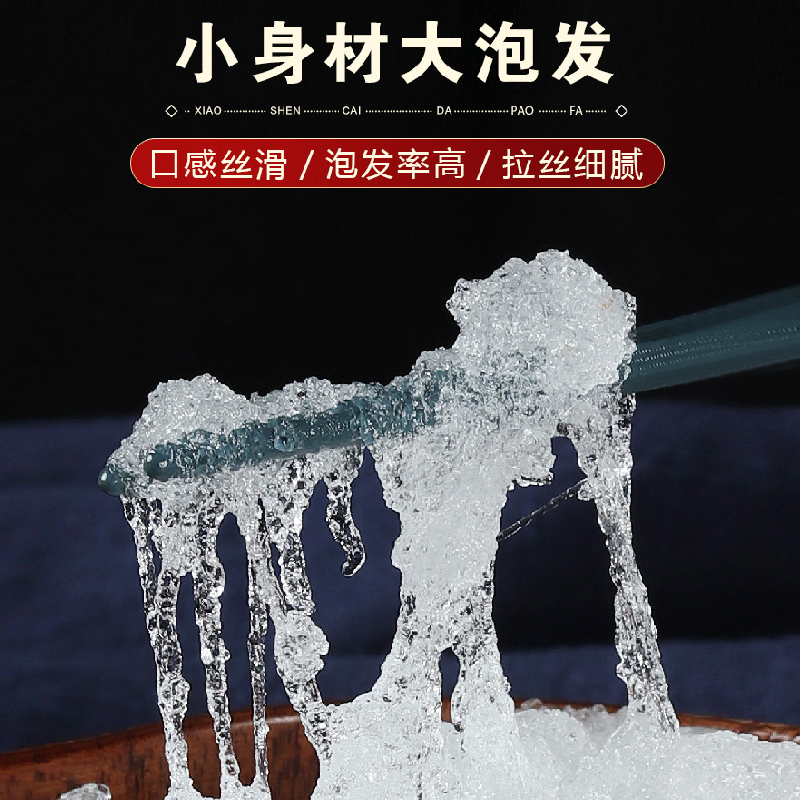 小身材大泡发

XIAO SHEN CAI DA PAO FA

口感丝滑 / 泡发率高 / 拉丝细腻